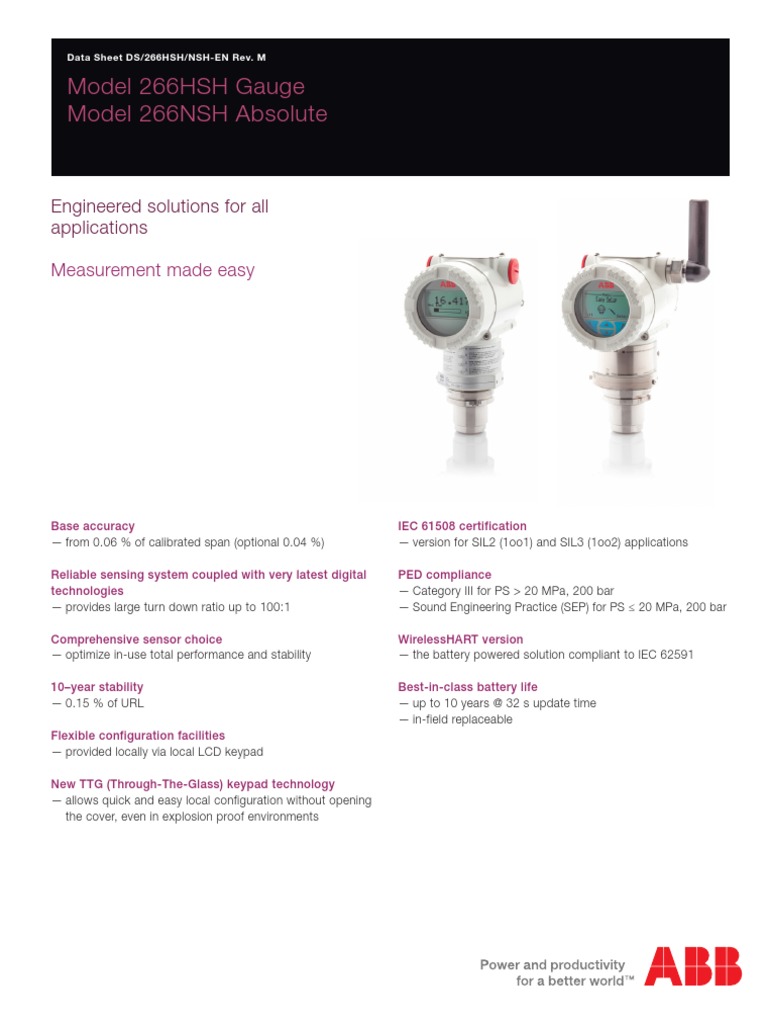 Data Sheet DS/266HSH/NSH-EN Rev. M

Model 266HSH Gauge
Model 266NSH Absolute

Engineered solutions for all applications

Measurement made easy

ABB
16.41

ABB

Base accuracy
— from 0.06 % of calibrated span (optional 0.04 %)

Reliable sensing system coupled with very latest digital technologies
— provides large turn down ratio up to 100:1

Comprehensive sensor choice
— optimize in-use total performance and stability

10–year stability
— 0.15 % of URL

Flexible configuration facilities
— provided locally via local LCD keypad

New TTG (Through-The-Glass) keypad technology
— allows quick and easy local configuration without opening the cover, even in explosion proof environments

IEC 61508 certification
— version for SIL2 (1oo1) and SIL3 (1oo2) applications

PED compliance
— Category III for PS > 20 MPa, 200 bar
— Sound Engineering Practice (SEP) for PS ≤ 20 MPa, 200 bar

WirelessHART version
— the battery powered solution compliant to IEC 62591

Best-in-class battery life
— up to 10 years @ 32 s update time
— in-field replaceable

Power and productivity for a better world™

ABB